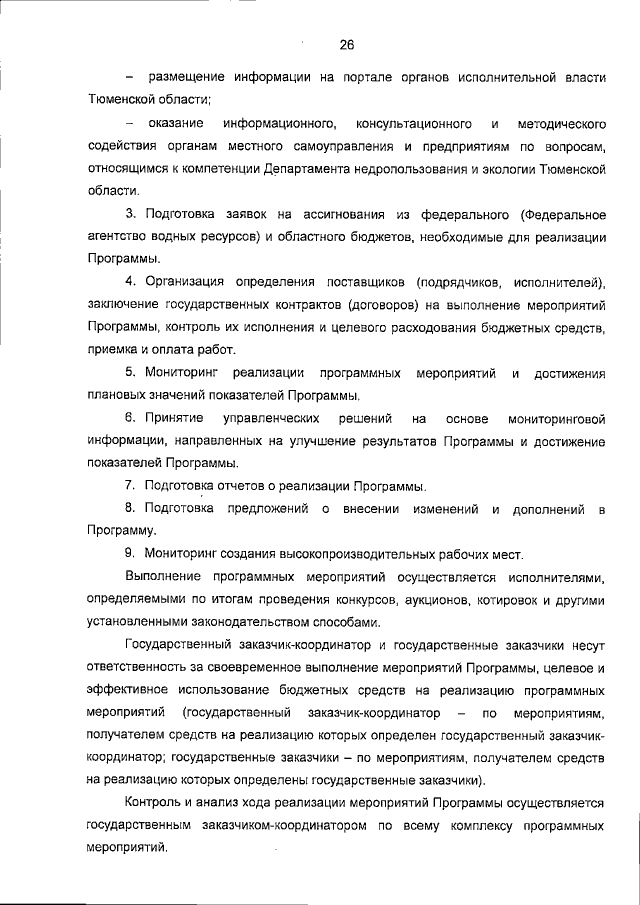 26

– размещение информации на портале органов исполнительной власти Тюменской области;

– оказание информационного, консультационного и методического содействия органам местного самоуправления и предприятиям по вопросам, относящимся к компетенции Департамента недропользования и экологии Тюменской области.

3. Подготовка заявок на ассигнования из федерального (Федеральное агентство водных ресурсов) и областного бюджетов, необходимые для реализации Программы.

4. Организация определения поставщиков (подрядчиков, исполнителей), заключение государственных контрактов (договоров) на выполнение мероприятий Программы, контроль их исполнения и целевого расходования бюджетных средств, приемка и оплата работ.

5. Мониторинг реализации программных мероприятий и достижения плановых значений показателей Программы.

6. Принятие управленческих решений на основе мониторинговой информации, направленных на улучшение результатов Программы и достижение показателей Программы.

7. Подготовка отчетов о реализации Программы.

8. Подготовка предложений о внесении изменений и дополнений в Программу.

9. Мониторинг создания высокопроизводительных рабочих мест.

Выполнение программных мероприятий осуществляется исполнителями, определяемыми по итогам проведения конкурсов, аукционов, котировок и другими установленными законодательством способами.

Государственный заказчик-координатор и государственные заказчики несут ответственность за своевременное выполнение мероприятий Программы, целевое и эффективное использование бюджетных средств на реализацию программных мероприятий (государственный заказчик-координатор – по мероприятиям, получателем средств на реализацию которых определен государственный заказчик-координатор; государственные заказчики – по мероприятиям, получателем средств на реализацию которых определены государственные заказчики).

Контроль и анализ хода реализации мероприятий Программы осуществляется государственным заказчиком-координатором по всему комплексу программных мероприятий.